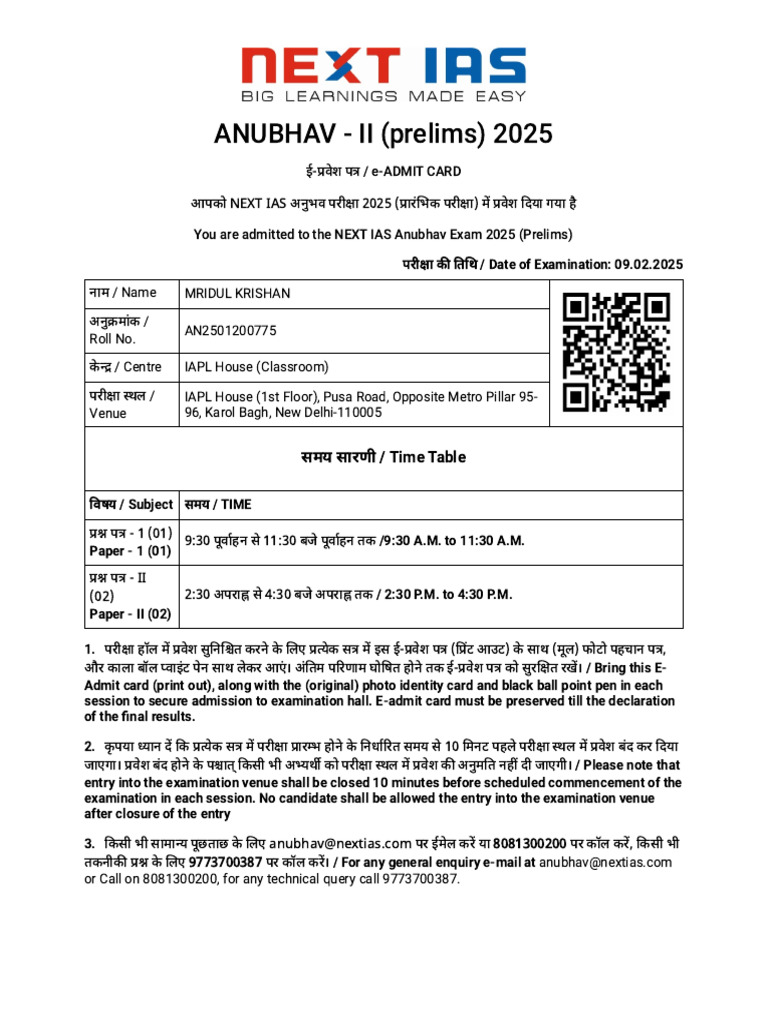 NEXT IAS
BIG LEARNINGS MADE EASY

ANUBHAV - II (prelims) 2025

ई-प्रवेश पत्र / e-ADMIT CARD

आपको NEXT IAS अनुभव परीक्षा 2025 (प्रारंभिक परीक्षा) में प्रवेश दिया गया है

You are admitted to the NEXT IAS Anubhav Exam 2025 (Prelims)

परीक्षा की तिथि / Date of Examination: 09.02.2025

| नाम / Name | MRIDUL KRISHAN |
|---|---|
| अनुक्रमांक / Roll No. | AN2501200775 |
| केन्द्र / Centre | IAPL House (Classroom) |
| परीक्षा स्थल / Venue | IAPL House (1st Floor), Pusa Road, Opposite Metro Pillar 95-96, Karol Bagh, New Delhi-110005 |

समय सारणी / Time Table

| विषय / Subject | समय / TIME |
|---|---|
| प्रश्न पत्र - 1 (01) Paper - 1 (01) | 9:30 पूर्वाहन से 11:30 बजे पूर्वाहन तक /9:30 A.M. to 11:30 A.M. |
| प्रश्न पत्र - II (02) Paper - II (02) | 2:30 अपराह्न से 4:30 बजे अपराह्न तक / 2:30 P.M. to 4:30 P.M. |

1. परीक्षा हॉल में प्रवेश सुनिश्चित करने के लिए प्रत्येक सत्र में इस ई-प्रवेश पत्र (प्रिंट आउट) के साथ (मूल) फोटो पहचान पत्र, और काला बॉल प्वाइंट पेन साथ लेकर आएं। अंतिम परिणाम घोषित होने तक ई-प्रवेश पत्र को सुरक्षित रखें। / Bring this E-Admit card (print out), along with the (original) photo identity card and black ball point pen in each session to secure admission to examination hall. E-admit card must be preserved till the declaration of the final results.

2. कृपया ध्यान दें कि प्रत्येक सत्र में परीक्षा प्रारम्भ होने के निर्धारित समय से 10 मिनट पहले परीक्षा स्थल में प्रवेश बंद कर दिया जाएगा। प्रवेश बंद होने के पश्चात् किसी भी अभ्यर्थी को परीक्षा स्थल में प्रवेश की अनुमति नहीं दी जाएगी। / Please note that entry into the examination venue shall be closed 10 minutes before scheduled commencement of the examination in each session. No candidate shall be allowed the entry into the examination venue after closure of the entry

3. किसी भी सामान्य पूछताछ के लिए anubhav@nextias.com पर ईमेल करें या 8081300200 पर कॉल करें, किसी भी तकनीकी प्रश्न के लिए 9773700387 पर कॉल करें। / For any general enquiry e-mail at anubhav@nextias.com or Call on 8081300200, for any technical query call 9773700387.